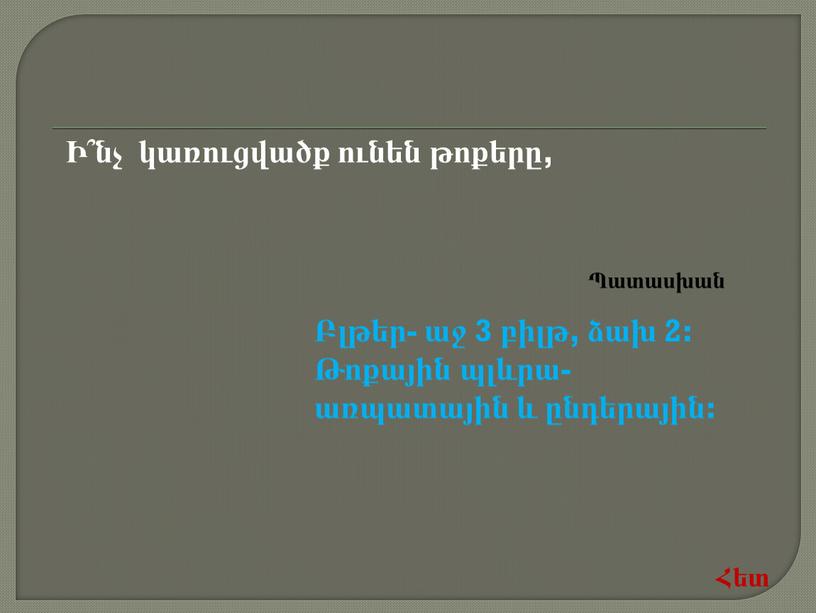 Ի՞նչ կառուցվածք ունեն թոքերը,

Պատասխան

Բլթեր- աջ 3 բիլթ, ձախ 2: Թոքային պլևրա- առպատային և ընդերային:

Հետ